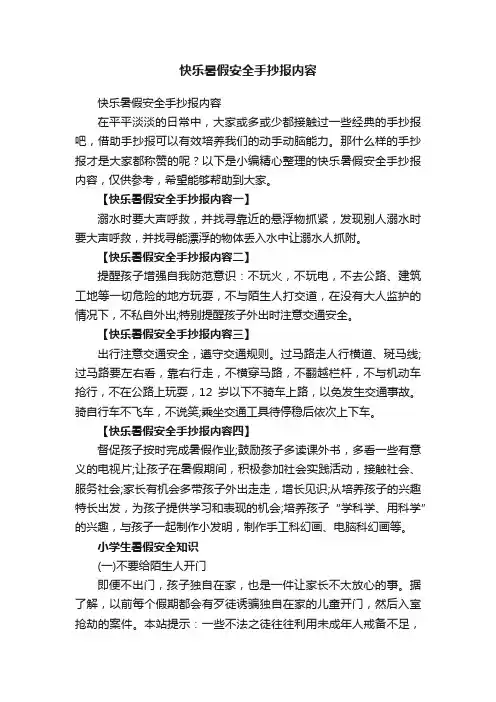 快乐暑假安全手抄报内容

快乐暑假安全手抄报内容

在平平淡淡的日常中，大家或多或少都接触过一些经典的手抄报吧，借助手抄报可以有效培养我们的动手动脑能力。那什么样的手抄报才是大家都称赞的呢？以下是小编精心整理的快乐暑假安全手抄报内容，仅供参考，希望能够帮助到大家。

【快乐暑假安全手抄报内容一】

溺水时要大声呼救，并找寻靠近的悬浮物抓紧，发现别人溺水时要大声呼救，并找寻能漂浮的物体丢入水中让溺水人抓附。

【快乐暑假安全手抄报内容二】

提醒孩子增强自我防范意识：不玩火，不玩电，不去公路、建筑工地等一切危险的地方玩耍，不与陌生人打交道，在没有大人监护的情况下，不私自外出;特别提醒孩子外出时注意交通安全。

【快乐暑假安全手抄报内容三】

出行注意交通安全，遵守交通规则。过马路走人行横道、斑马线;过马路要左右看，靠右行走，不横穿马路，不翻越栏杆，不与机动车抢行，不在公路上玩耍，12 岁以下不骑车上路，以免发生交通事故。骑自行车不飞车，不说笑;乘坐交通工具待停稳后依次上下车。

【快乐暑假安全手抄报内容四】

督促孩子按时完成暑假作业;鼓励孩子多读课外书，多看一些有意义的电视片;让孩子在暑假期间，积极参加社会实践活动，接触社会、服务社会;家长有机会多带孩子外出走走，增长见识;从培养孩子的兴趣特长出发，为孩子提供学习和表现的机会;培养孩子“学科学、用科学”的兴趣，与孩子一起制作小发明，制作手工科幻画、电脑科幻画等。

小学生暑假安全知识

(一)不要给陌生人开门

即便不出门，孩子独自在家，也是一件让家长不太放心的事。据了解，以前每个假期都会有歹徒诱骗独自在家的儿童开门，然后入室抢劫的案件。本站提示：一些不法之徒往往利用未成年人戒备不足，